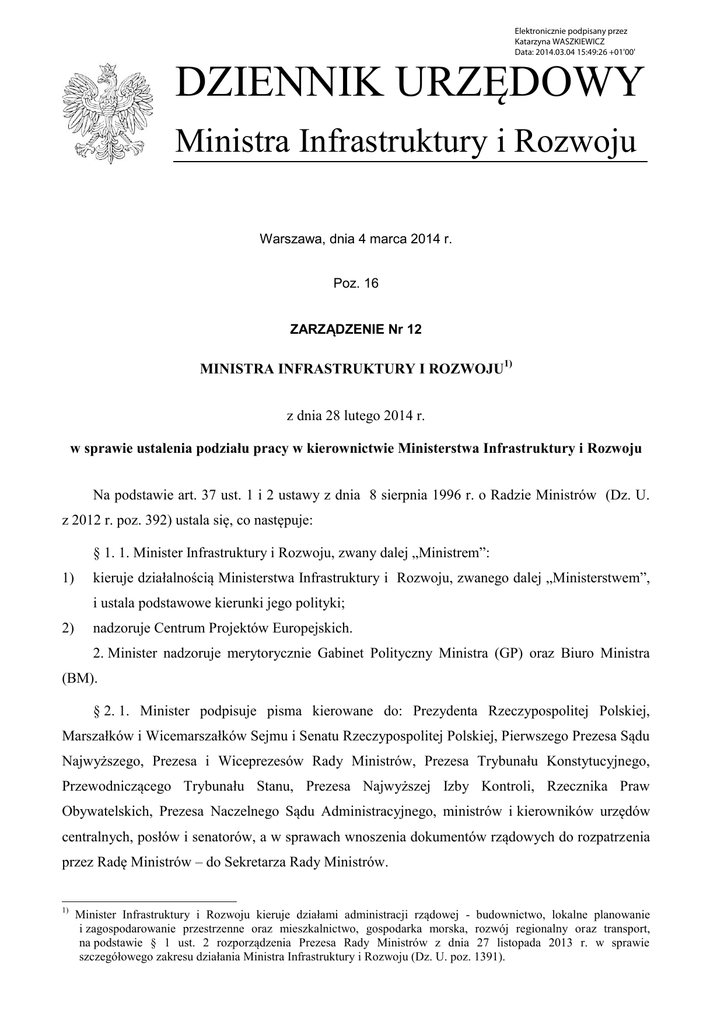 Elektronicznie podpisany przez
Katarzyna WASZKIEWICZ
Data: 2014.03.04 15:49:26 +01'00'

DZIENNIK URZĘDOWY

Ministra Infrastruktury i Rozwoju

Warszawa, dnia 4 marca 2014 r.

Poz. 16

ZARZĄDZENIE Nr 12

MINISTRA INFRASTRUKTURY I ROZWOJU$^{1)}$

z dnia 28 lutego 2014 r.

w sprawie ustalenia podziału pracy w kierownictwie Ministerstwa Infrastruktury i Rozwoju

Na podstawie art. 37 ust. 1 i 2 ustawy z dnia 8 sierpnia 1996 r. o Radzie Ministrów (Dz. U. z 2012 r. poz. 392) ustala się, co następuje:

§ 1. 1. Minister Infrastruktury i Rozwoju, zwany dalej „Ministrem”:

1) kieruje działalnością Ministerstwa Infrastruktury i Rozwoju, zwanego dalej „Ministerstwem”, i ustala podstawowe kierunki jego polityki;

2) nadzoruje Centrum Projektów Europejskich.

2. Minister nadzoruje merytorycznie Gabinet Polityczny Ministra (GP) oraz Biuro Ministra (BM).

§ 2. 1. Minister podpisuje pisma kierowane do: Prezydenta Rzeczypospolitej Polskiej, Marszałków i Wicemarszałków Sejmu i Senatu Rzeczypospolitej Polskiej, Pierwszego Prezesa Sądu Najwyższego, Prezesa i Wiceprezesów Rady Ministrów, Prezesa Trybunału Konstytucyjnego, Przewodniczącego Trybunału Stanu, Prezesa Najwyższej Izby Kontroli, Rzecznika Praw Obywatelskich, Prezesa Naczelnego Sądu Administracyjnego, ministrów i kierowników urzędów centralnych, posłów i senatorów, a w sprawach wnoszenia dokumentów rządowych do rozpatrzenia przez Radę Ministrów – do Sekretarza Rady Ministrów.

$^{1)}$ Minister Infrastruktury i Rozwoju kieruje działami administracji rządowej - budownictwo, lokalne planowanie i zagospodarowanie przestrzenne oraz mieszkalnictwo, gospodarka morska, rozwój regionalny oraz transport, na podstawie § 1 ust. 2 rozporządzenia Prezesa Rady Ministrów z dnia 27 listopada 2013 r. w sprawie szczegółowego zakresu działania Ministra Infrastruktury i Rozwoju (Dz. U. poz. 1391).